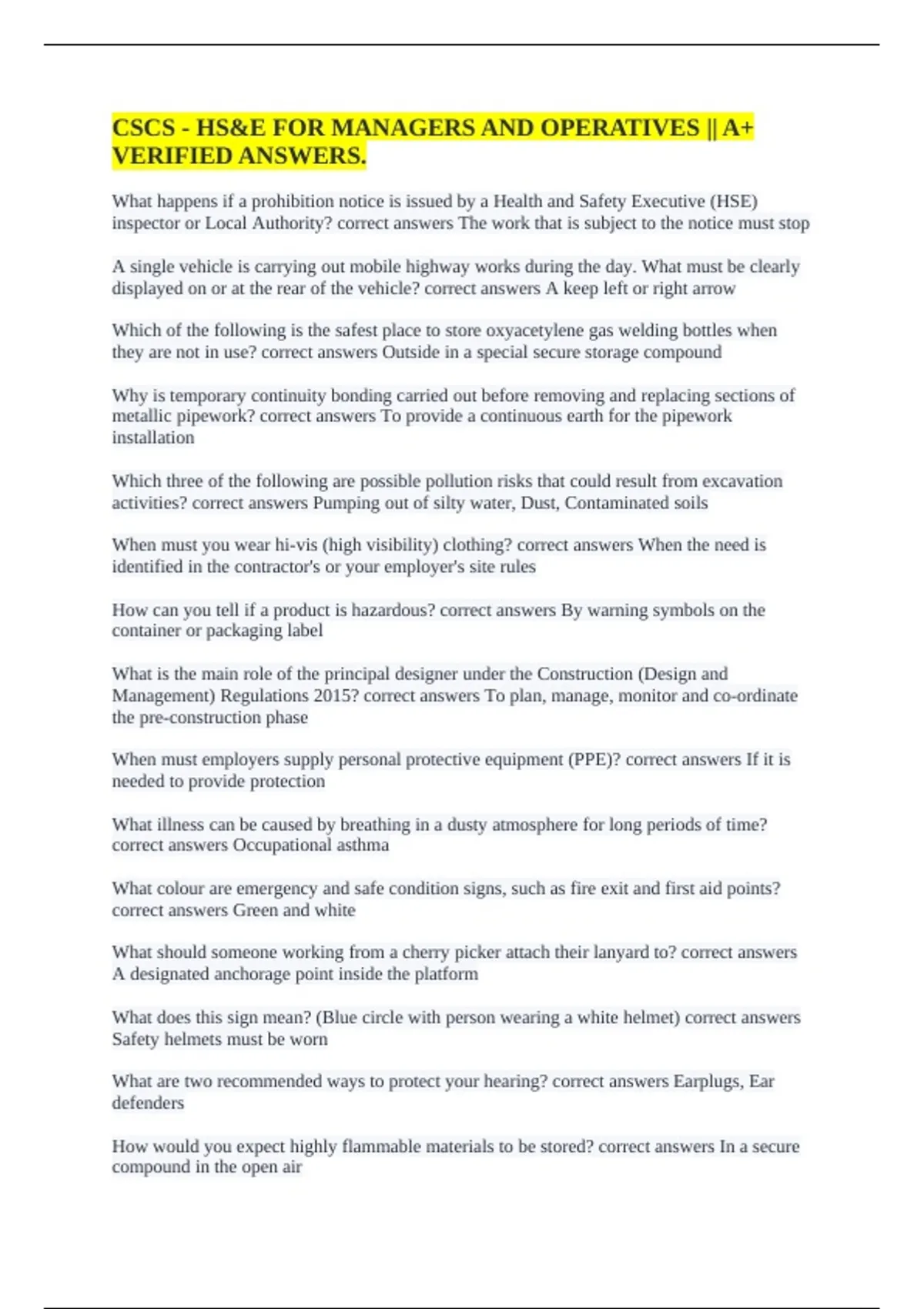 CSCS - HS&E FOR MANAGERS AND OPERATIVES || A+ VERIFIED ANSWERS.

What happens if a prohibition notice is issued by a Health and Safety Executive (HSE) inspector or Local Authority? correct answers The work that is subject to the notice must stop

A single vehicle is carrying out mobile highway works during the day. What must be clearly displayed on or at the rear of the vehicle? correct answers A keep left or right arrow

Which of the following is the safest place to store oxyacetylene gas welding bottles when they are not in use? correct answers Outside in a special secure storage compound

Why is temporary continuity bonding carried out before removing and replacing sections of metallic pipework? correct answers To provide a continuous earth for the pipework installation

Which three of the following are possible pollution risks that could result from excavation activities? correct answers Pumping out of silty water, Dust, Contaminated soils

When must you wear hi-vis (high visibility) clothing? correct answers When the need is identified in the contractor's or your employer's site rules

How can you tell if a product is hazardous? correct answers By warning symbols on the container or packaging label

What is the main role of the principal designer under the Construction (Design and Management) Regulations 2015? correct answers To plan, manage, monitor and co-ordinate the pre-construction phase

When must employers supply personal protective equipment (PPE)? correct answers If it is needed to provide protection

What illness can be caused by breathing in a dusty atmosphere for long periods of time? correct answers Occupational asthma

What colour are emergency and safe condition signs, such as fire exit and first aid points? correct answers Green and white

What should someone working from a cherry picker attach their lanyard to? correct answers A designated anchorage point inside the platform

What does this sign mean? (Blue circle with person wearing a white helmet) correct answers Safety helmets must be worn

What are two recommended ways to protect your hearing? correct answers Earplugs, Ear defenders

How would you expect highly flammable materials to be stored? correct answers In a secure compound in the open air